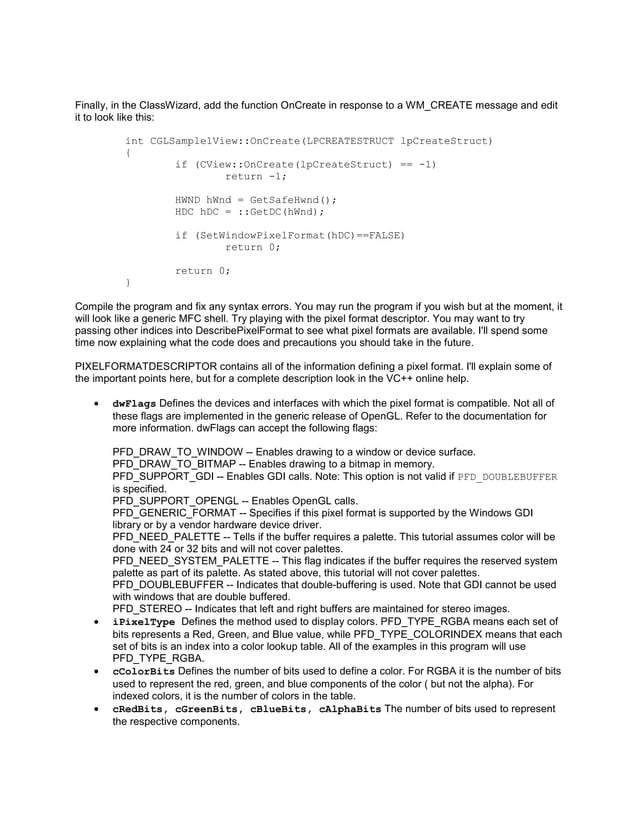 Finally, in the ClassWizard, add the function OnCreate in response to a WM_CREATE message and edit it to look like this:

int CGLSample1View::OnCreate(LPCREATESTRUCT lpCreateStruct)
{
	if (CView::OnCreate(lpCreateStruct) == -1)
		return -1;

	HWND hWnd = GetSafeHwnd();
	HDC hDC = ::GetDC(hWnd);

	if (SetWindowPixelFormat(hDC)==FALSE)
		return 0;

	return 0;
}

Compile the program and fix any syntax errors. You may run the program if you wish but at the moment, it will look like a generic MFC shell. Try playing with the pixel format descriptor. You may want to try passing other indices into DescribePixelFormat to see what pixel formats are available. I'll spend some time now explaining what the code does and precautions you should take in the future.

PIXELFORMATDESCRIPTOR contains all of the information defining a pixel format. I'll explain some of the important points here, but for a complete description look in the VC++ online help.

• dwFlags Defines the devices and interfaces with which the pixel format is compatible. Not all of these flags are implemented in the generic release of OpenGL. Refer to the documentation for more information. dwFlags can accept the following flags:

PFD_DRAW_TO_WINDOW -- Enables drawing to a window or device surface.
PFD_DRAW_TO_BITMAP -- Enables drawing to a bitmap in memory.
PFD_SUPPORT_GDI -- Enables GDI calls. Note: This option is not valid if PFD_DOUBLEBUFFER is specified.
PFD_SUPPORT_OPENGL -- Enables OpenGL calls.
PFD_GENERIC_FORMAT -- Specifies if this pixel format is supported by the Windows GDI library or by a vendor hardware device driver.
PFD_NEED_PALETTE -- Tells if the buffer requires a palette. This tutorial assumes color will be done with 24 or 32 bits and will not cover palettes.
PFD_NEED_SYSTEM_PALETTE -- This flag indicates if the buffer requires the reserved system palette as part of its palette. As stated above, this tutorial will not cover palettes.
PFD_DOUBLEBUFFER -- Indicates that double-buffering is used. Note that GDI cannot be used with windows that are double buffered.
PFD_STEREO -- Indicates that left and right buffers are maintained for stereo images.
• iPixelType Defines the method used to display colors. PFD_TYPE_RGBA means each set of bits represents a Red, Green, and Blue value, while PFD_TYPE_COLORINDEX means that each set of bits is an index into a color lookup table. All of the examples in this program will use PFD_TYPE_RGBA.
• cColorBits Defines the number of bits used to define a color. For RGBA it is the number of bits used to represent the red, green, and blue components of the color ( but not the alpha). For indexed colors, it is the number of colors in the table.
• cRedBits, cGreenBits, cBlueBits, cAlphaBits The number of bits used to represent the respective components.